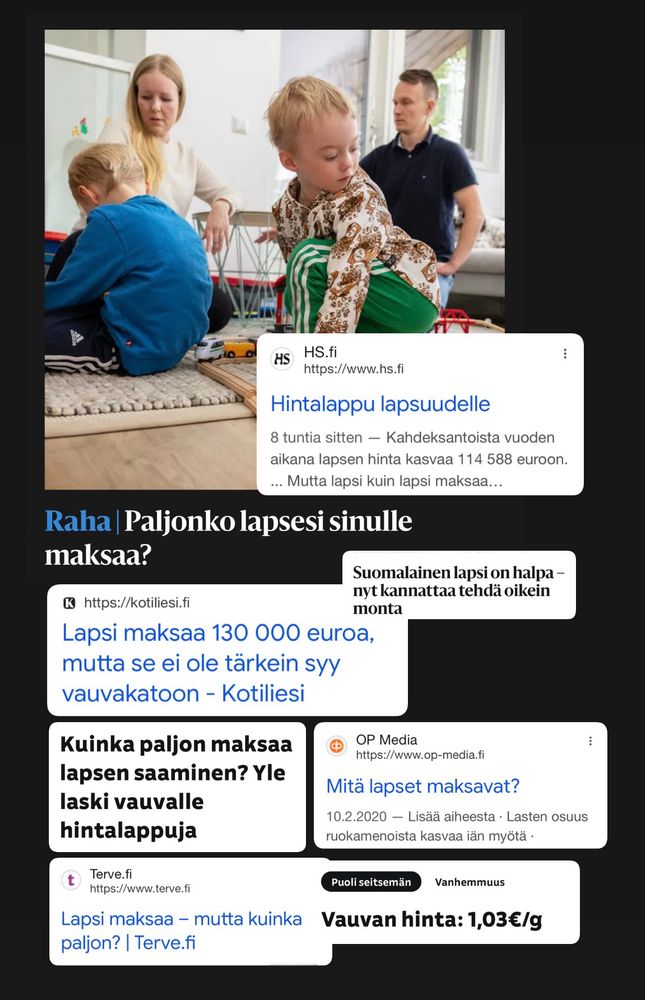 HS.fi
https://www.hs.fi

Hintalappu lapsuudelle

8 tuntia sitten — Kahdeksantoista vuoden aikana lapsen hinta kasvaa 114 588 euroon. ... Mutta lapsi kuin lapsi maksaa...

Raha | Paljonko lapsesi sinulle maksaa?

Suomalainen lapsi on halpa – nyt kannattaa tehdä oikein monta

https://kotiliesi.fi

Lapsi maksaa 130 000 euroa, mutta se ei ole tärkein syy vauvakatoon - Kotiliesi

Kuinka paljon maksaa lapsen saaminen? Yle laski vauvalle hintalappuja

OP Media
https://www.op-media.fi

Mitä lapset maksavat?

10.2.2020 — Lisää aiheesta · Lasten osuus ruokamenoista kasvaa iän myötä ·

Terve.fi
https://www.terve.fi

Lapsi maksaa – mutta kuinka paljon? | Terve.fi

Puoli seitsemän Vanhemmuus

Vauvan hinta: 1,03€/g